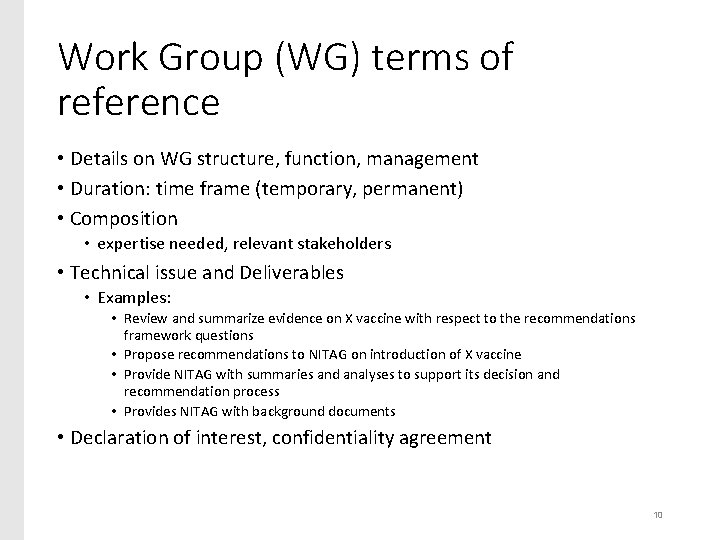 Work Group (WG) terms of reference

• Details on WG structure, function, management
• Duration: time frame (temporary, permanent)
• Composition
  • expertise needed, relevant stakeholders
• Technical issue and Deliverables
  • Examples:
    • Review and summarize evidence on X vaccine with respect to the recommendations framework questions
    • Propose recommendations to NITAG on introduction of X vaccine
    • Provide NITAG with summaries and analyses to support its decision and recommendation process
    • Provides NITAG with background documents
• Declaration of interest, confidentiality agreement

10